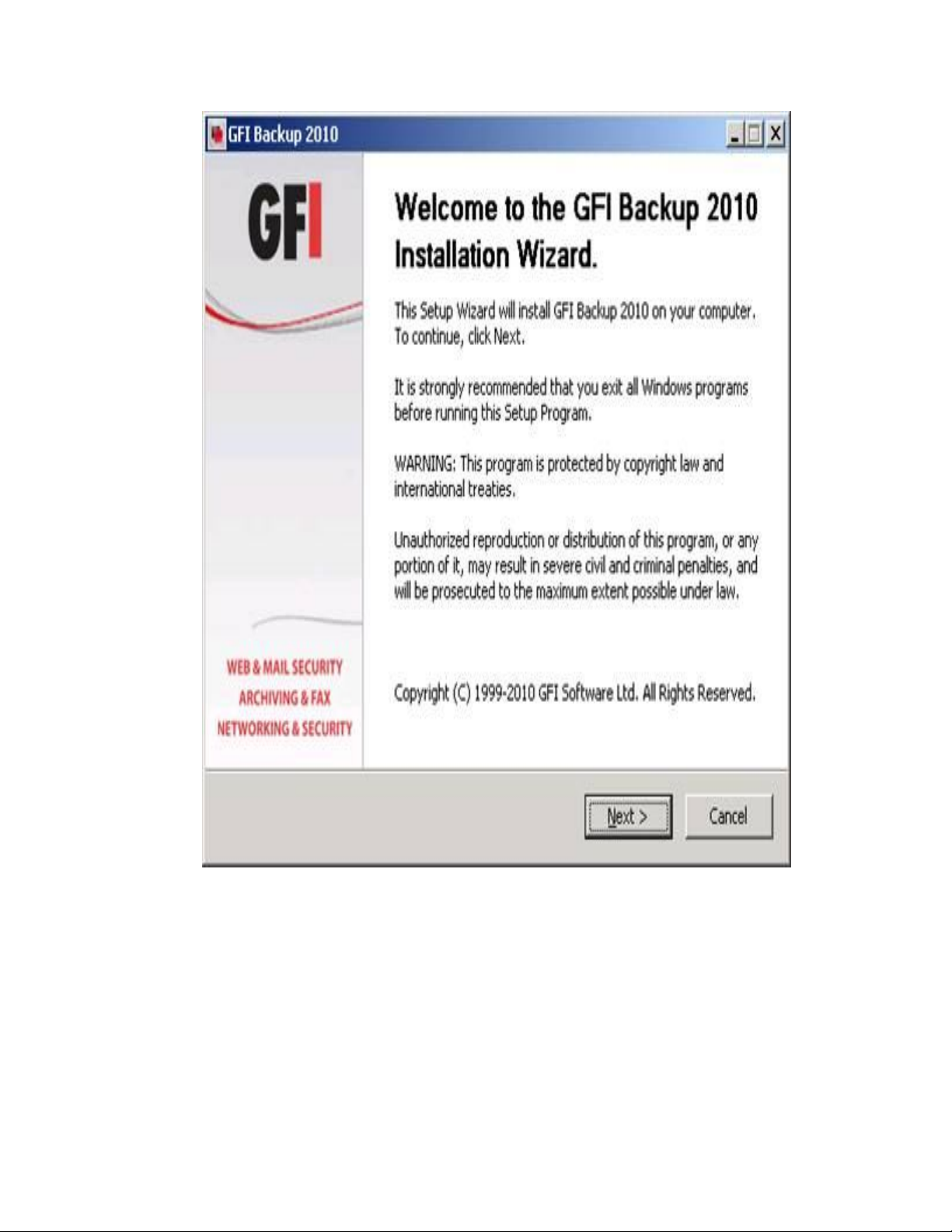 GFI Backup 2010

GFI

WEB & MAIL SECURITY
ARCHIVING & FAX
NETWORKING & SECURITY

Welcome to the GFI Backup 2010 Installation Wizard.

This Setup Wizard will install GFI Backup 2010 on your computer. To continue, click Next.

It is strongly recommended that you exit all Windows programs before running this Setup Program.

WARNING: This program is protected by copyright law and international treaties.

Unauthorized reproduction or distribution of this program, or any portion of it, may result in severe civil and criminal penalties, and will be prosecuted to the maximum extent possible under law.

Copyright (C) 1999-2010 GFI Software Ltd. All Rights Reserved.

Next >

Cancel